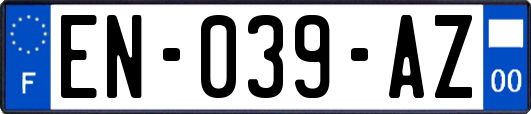 F
EN-039-AZ
00